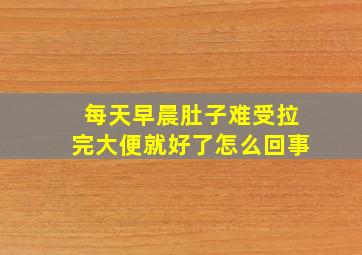 每天早晨肚子难受拉完大便就好了怎么回事